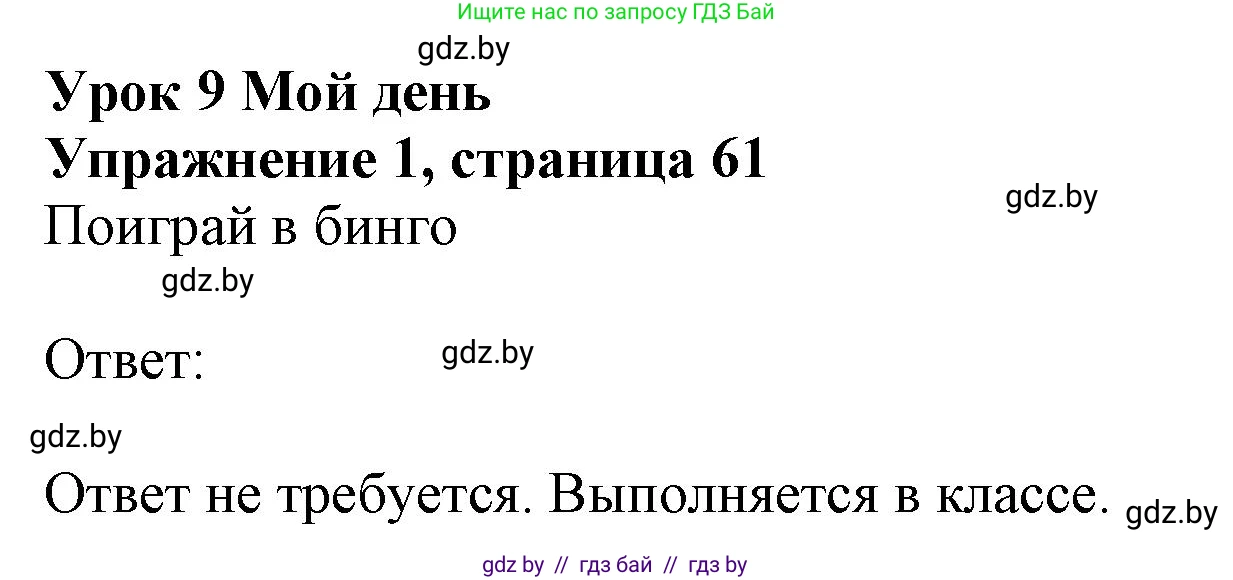 Ищите нас по запросу ГДЗ Бай

gdz.by

Урок 9 Мой день

Упражнение 1, страница 61

gdz.by

Поиграй в бинго

gdz.by

Ответ:

gdz.by

gdz.by

Ответ не требуется. Выполняется в классе.

gdz.by

gdz by // гдз бай // гдз by